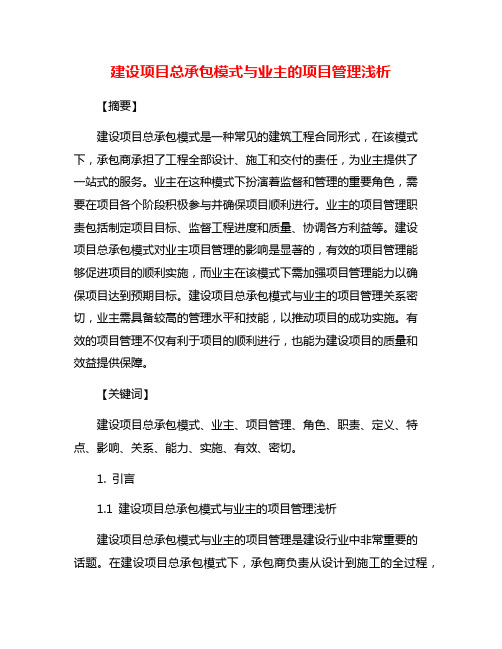 建设项目总承包模式与业主的项目管理浅析

【摘要】

建设项目总承包模式是一种常见的建筑工程合同形式，在该模式下，承包商承担了工程全部设计、施工和交付的责任，为业主提供了一站式的服务。业主在这种模式下扮演着监督和管理的重要角色，需要在项目各个阶段积极参与并确保项目顺利进行。业主的项目管理职责包括制定项目目标、监督工程进度和质量、协调各方利益等。建设项目总承包模式对业主项目管理的影响是显著的，有效的项目管理能够促进项目的顺利实施，而业主在该模式下需加强项目管理能力以确保项目达到预期目标。建设项目总承包模式与业主的项目管理关系密切，业主需具备较高的管理水平和技能，以推动项目的成功实施。有效的项目管理不仅有利于项目的顺利进行，也能为建设项目的质量和效益提供保障。

【关键词】

建设项目总承包模式、业主、项目管理、角色、职责、定义、特点、影响、关系、能力、实施、有效、密切。

1. 引言

1.1 建设项目总承包模式与业主的项目管理浅析

建设项目总承包模式与业主的项目管理是建设行业中非常重要的话题。在建设项目总承包模式下，承包商负责从设计到施工的全过程，